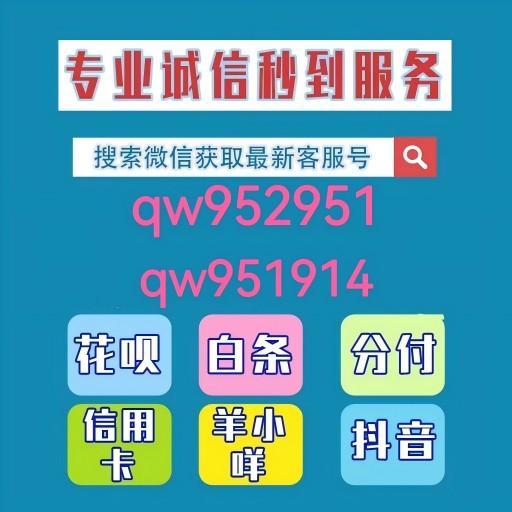 专业诚信秒到服务

搜索微信获取最新客服号

qw952951

qw951914

花呗

白条

分付

信用卡

羊小咩

抖音